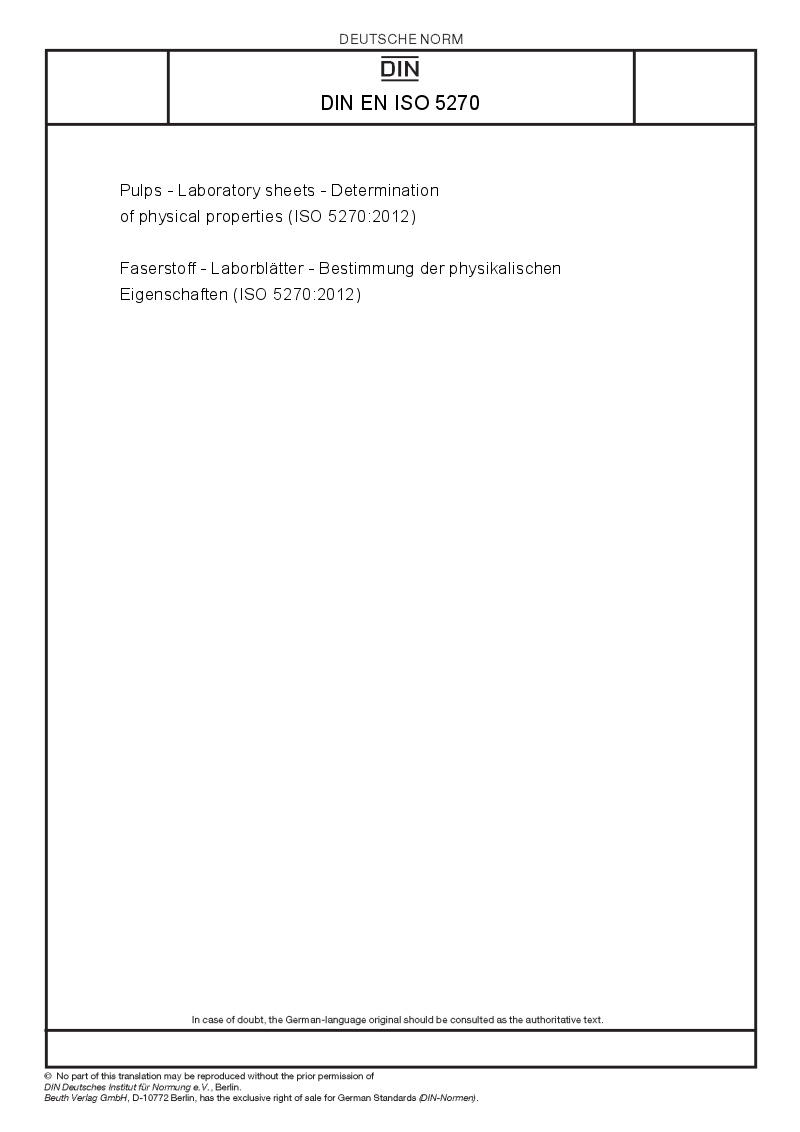 DEUTSCHE NORM

DIN

DIN EN ISO 5270

Pulps - Laboratory sheets - Determination of physical properties (ISO 5270:2012)

Faserstoff - Laborblätter - Bestimmung der physikalischen Eigenschaften (ISO 5270:2012)

In case of doubt, the German-language original should be consulted as the authoritative text.

© No part of this translation may be reproduced without the prior permission of
DIN Deutsches Institut für Normung e.V., Berlin.
Beuth Verlag GmbH, D-10772 Berlin, has the exclusive right of sale for German Standards (DIN-Normen).